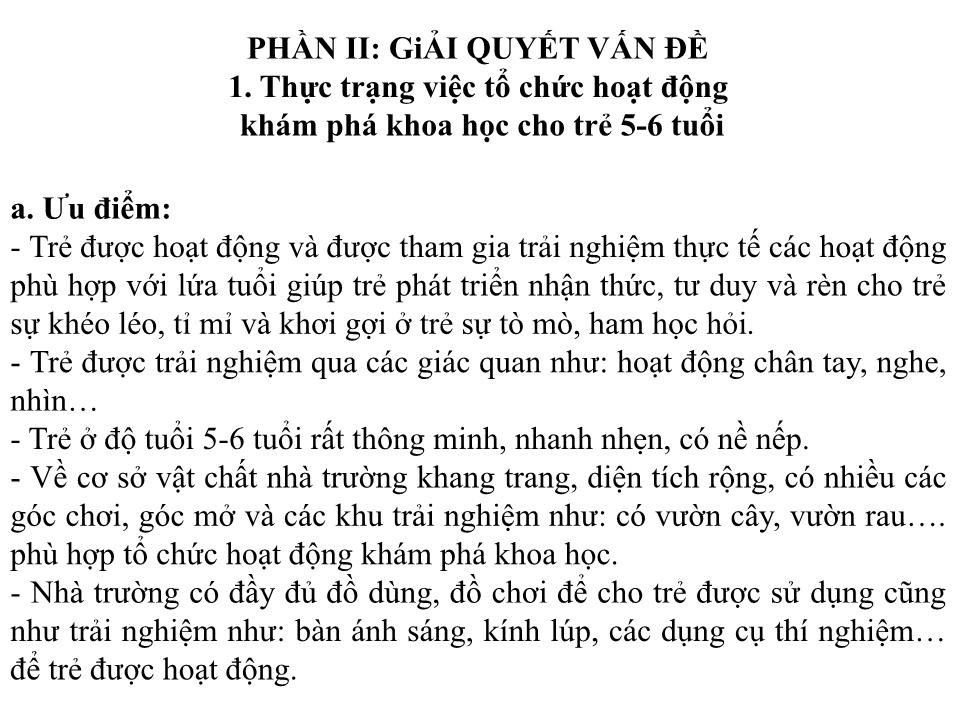 PHẦN II: GiẢI QUYẾT VẤN ĐỀ
1. Thực trạng việc tổ chức hoạt động khám phá khoa học cho trẻ 5-6 tuổi

a. Ưu điểm:
- Trẻ được hoạt động và được tham gia trải nghiệm thực tế các hoạt động phù hợp với lứa tuổi giúp trẻ phát triển nhận thức, tư duy và rèn cho trẻ sự khéo léo, tỉ mỉ và khơi gợi ở trẻ sự tò mò, ham học hỏi.
- Trẻ được trải nghiệm qua các giác quan như: hoạt động chân tay, nghe, nhìn…
- Trẻ ở độ tuổi 5-6 tuổi rất thông minh, nhanh nhẹn, có nề nếp.
- Về cơ sở vật chất nhà trường khang trang, diện tích rộng, có nhiều các góc chơi, góc mở và các khu trải nghiệm như: có vườn cây, vườn rau…. phù hợp tổ chức hoạt động khám phá khoa học.
- Nhà trường có đầy đủ đồ dùng, đồ chơi để cho trẻ được sử dụng cũng như trải nghiệm như: bàn ánh sáng, kính lúp, các dụng cụ thí nghiệm… để trẻ được hoạt động.